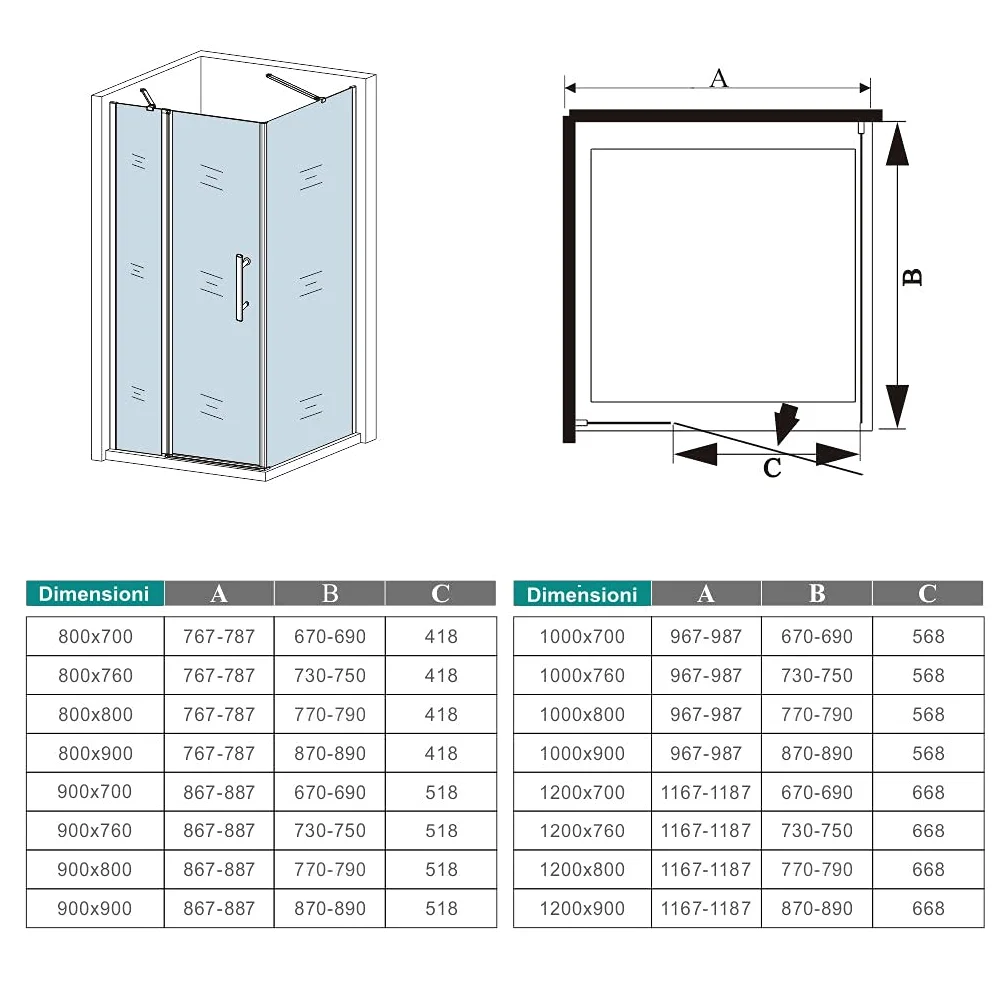 A

B

C

| Dimensioni | A | B | C |
|---|---|---|---|
| 800x700 | 767-787 | 670-690 | 418 |
| 800x760 | 767-787 | 730-750 | 418 |
| 800x800 | 767-787 | 770-790 | 418 |
| 800x900 | 767-787 | 870-890 | 418 |
| 900x700 | 867-887 | 670-690 | 518 |
| 900x760 | 867-887 | 730-750 | 518 |
| 900x800 | 867-887 | 770-790 | 518 |
| 900x900 | 867-887 | 870-890 | 518 |

| Dimensioni | A | B | C |
|---|---|---|---|
| 1000x700 | 967-987 | 670-690 | 568 |
| 1000x760 | 967-987 | 730-750 | 568 |
| 1000x800 | 967-987 | 770-790 | 568 |
| 1000x900 | 967-987 | 870-890 | 568 |
| 1200x700 | 1167-1187 | 670-690 | 668 |
| 1200x760 | 1167-1187 | 730-750 | 668 |
| 1200x800 | 1167-1187 | 770-790 | 668 |
| 1200x900 | 1167-1187 | 870-890 | 668 |